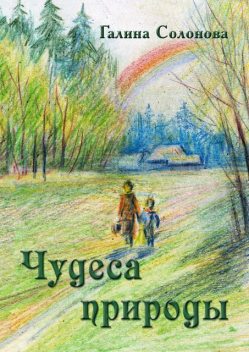 Галина Солонова

Чудеса природы